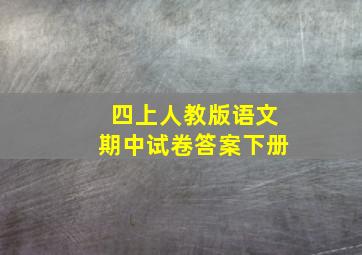 四上人教版语文
期中试卷答案下册